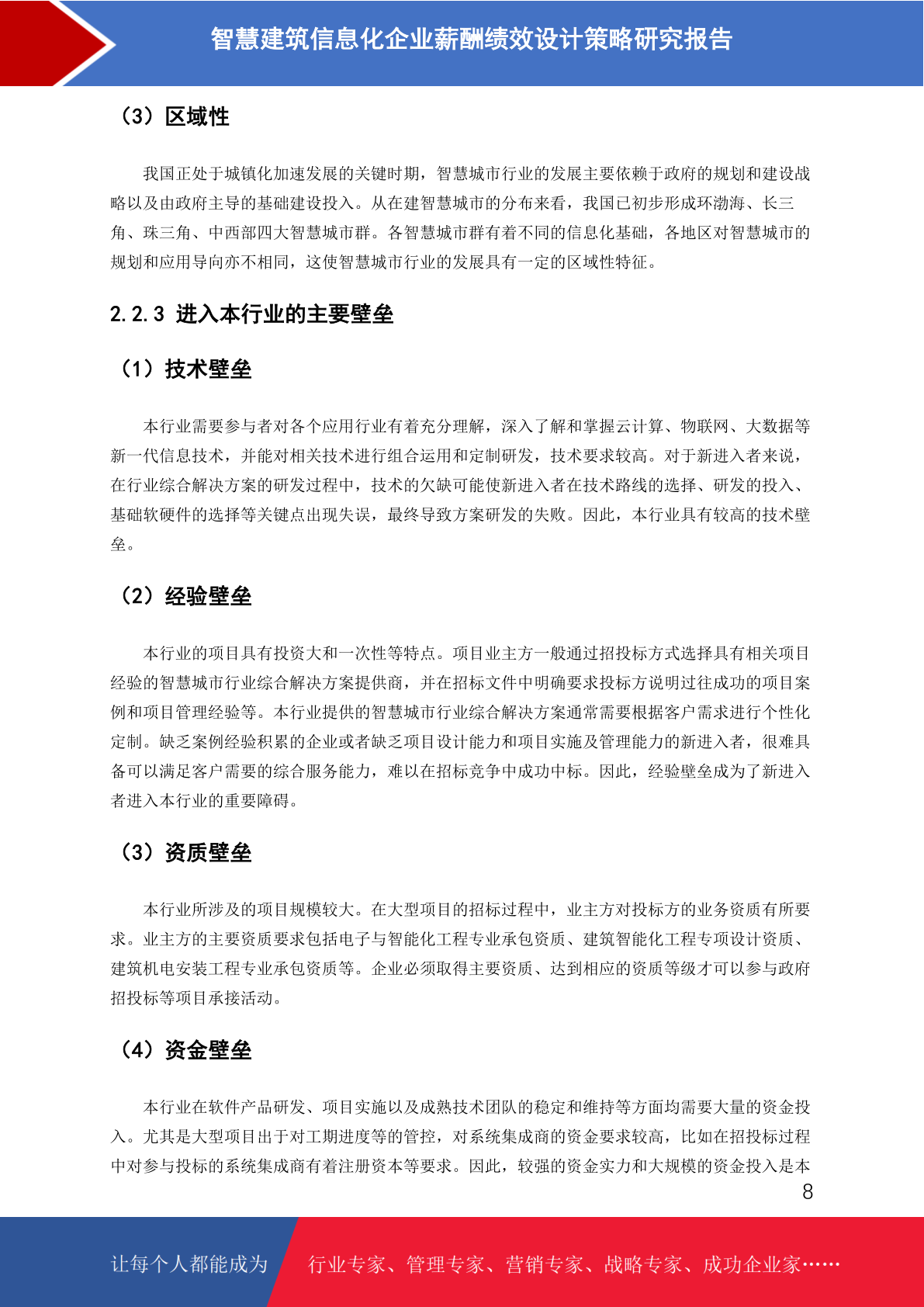 智慧建筑信息化企业薪酬绩效设计策略研究报告

（3）区域性

我国正处于城镇化加速发展的关键时期，智慧城市行业的发展主要依赖于政府的规划和建设战略以及由政府主导的基础建设投入。从在建智慧城市的分布来看，我国已初步形成环渤海、长三角、珠三角、中西部四大智慧城市群。各智慧城市群有着不同的信息化基础，各地区对智慧城市的规划和应用导向亦不相同，这使智慧城市行业的发展具有一定的区域性特征。

2.2.3 进入本行业的主要壁垒

（1）技术壁垒

本行业需要参与者对各个应用行业有着充分理解，深入了解和掌握云计算、物联网、大数据等新一代信息技术，并能对相关技术进行组合运用和定制研发，技术要求较高。对于新进入者来说，在行业综合解决方案的研发过程中，技术的欠缺可能使新进入者在技术路线的选择、研发的投入、基础软硬件的选择等关键点出现失误，最终导致方案研发的失败。因此，本行业具有较高的技术壁垒。

（2）经验壁垒

本行业的项目具有投资大和一次性等特点。项目业主方一般通过招投标方式选择具有相关项目经验的智慧城市行业综合解决方案提供商，并在招标文件中明确要求投标方说明过往成功的项目案例和项目管理经验等。本行业提供的智慧城市行业综合解决方案通常需要根据客户需求进行个性化定制。缺乏案例经验积累的企业或者缺乏项目设计能力和项目实施及管理能力的新进入者，很难具备可以满足客户需要的综合服务能力，难以在招标竞争中成功中标。因此，经验壁垒成为了新进入者进入本行业的重要障碍。

（3）资质壁垒

本行业所涉及的项目规模较大。在大型项目的招标过程中，业主方对投标方的业务资质有所要求。业主方的主要资质要求包括电子与智能化工程专业承包资质、建筑智能化工程专项设计资质、建筑机电安装工程专业承包资质等。企业必须取得主要资质、达到相应的资质等级才可以参与政府招投标等项目承接活动。

（4）资金壁垒

本行业在软件产品研发、项目实施以及成熟技术团队的稳定和维持等方面均需要大量的资金投入。尤其是大型项目出于对工期进度等的管控，对系统集成商的资金要求较高，比如在招投标过程中对参与投标的系统集成商有着注册资本等要求。因此，较强的资金实力和大规模的资金投入是本

8

让每个人都能成为 行业专家、管理专家、营销专家、战略专家、成功企业家……